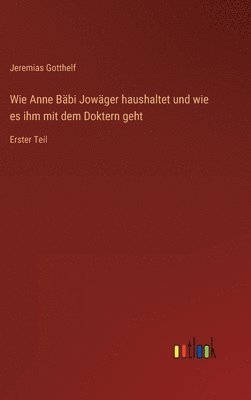 Jeremias Gotthelf

Wie Anne Bäbi Jowäger haushaltet und wie es ihm mit dem Doktern geht

Erster Teil

outlook